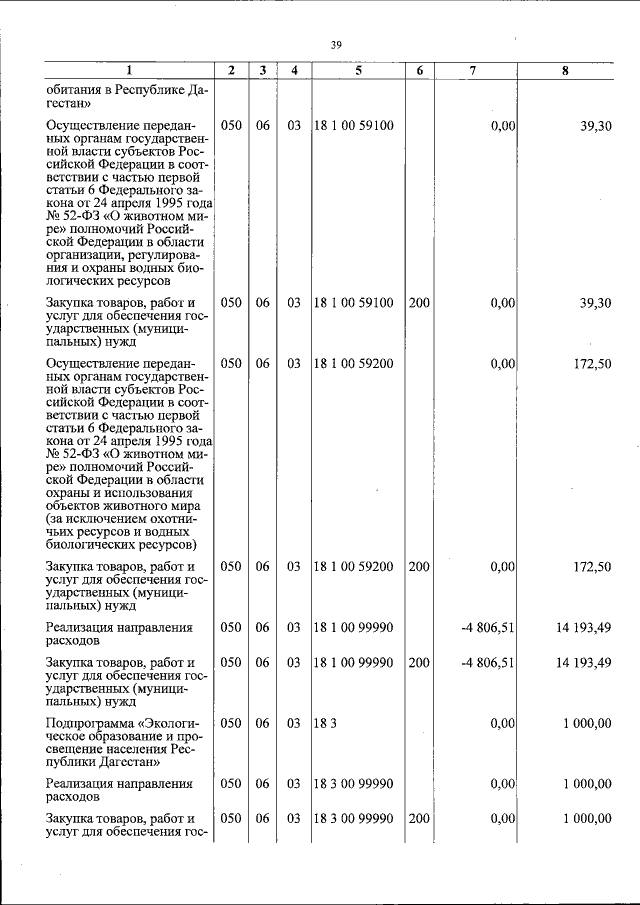 39

| 1 | 2 | 3 | 4 | 5 | 6 | 7 | 8 |
|---|---|---|---|---|---|---|---|
| обитания в Республике Дагестан» | | | | | | | |
| Осуществление переданных органам государственной власти субъектов Российской Федерации в соответствии с частью первой статьи 6 Федерального закона от 24 апреля 1995 года № 52-ФЗ «О животном мире» полномочий Российской Федерации в области организации, регулирования и охраны водных биологических ресурсов | 050 | 06 | 03 | 18 1 00 59100 | | 0,00 | 39,30 |
| Закупка товаров, работ и услуг для обеспечения государственных (муниципальных) нужд | 050 | 06 | 03 | 18 1 00 59100 | 200 | 0,00 | 39,30 |
| Осуществление переданных органам государственной власти субъектов Российской Федерации в соответствии с частью первой статьи 6 Федерального закона от 24 апреля 1995 года № 52-ФЗ «О животном мире» полномочий Российской Федерации в области охраны и использования объектов животного мира (за исключением охотничьих ресурсов и водных биологических ресурсов) | 050 | 06 | 03 | 18 1 00 59200 | | 0,00 | 172,50 |
| Закупка товаров, работ и услуг для обеспечения государственных (муниципальных) нужд | 050 | 06 | 03 | 18 1 00 59200 | 200 | 0,00 | 172,50 |
| Реализация направления расходов | 050 | 06 | 03 | 18 1 00 99990 | | -4 806,51 | 14 193,49 |
| Закупка товаров, работ и услуг для обеспечения государственных (муниципальных) нужд | 050 | 06 | 03 | 18 1 00 99990 | 200 | -4 806,51 | 14 193,49 |
| Подпрограмма «Экологическое образование и просвещение населения Республики Дагестан» | 050 | 06 | 03 | 18 3 | | 0,00 | 1 000,00 |
| Реализация направления расходов | 050 | 06 | 03 | 18 3 00 99990 | | 0,00 | 1 000,00 |
| Закупка товаров, работ и услуг для обеспечения гос- | 050 | 06 | 03 | 18 3 00 99990 | 200 | 0,00 | 1 000,00 |